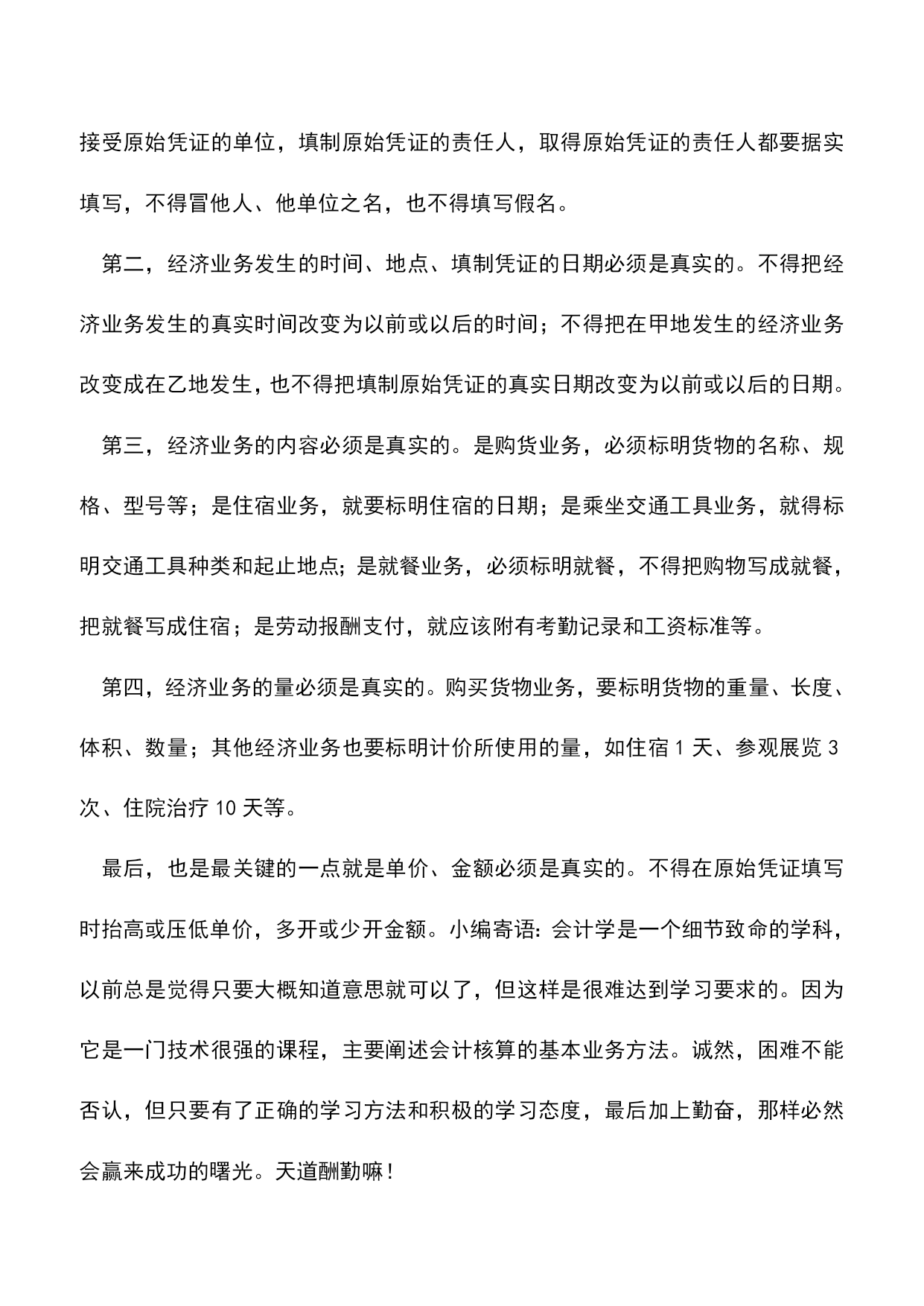 接受原始凭证的单位，填制原始凭证的责任人，取得原始凭证的责任人都要据实填写，不得冒他人、他单位之名，也不得填写假名。

第二，经济业务发生的时间、地点、填制凭证的日期必须是真实的。不得把经济业务发生的真实时间改变为以前或以后的时间；不得把在甲地发生的经济业务改变成在乙地发生，也不得把填制原始凭证的真实日期改变为以前或以后的日期。

第三，经济业务的内容必须是真实的。是购货业务，必须标明货物的名称、规格、型号等；是住宿业务，就要标明住宿的日期；是乘坐交通工具业务，就得标明交通工具种类和起止地点；是就餐业务，必须标明就餐，不得把购物写成就餐，把就餐写成住宿；是劳动报酬支付，就应该附有考勤记录和工资标准等。

第四，经济业务的量必须是真实的。购买货物业务，要标明货物的重量、长度、体积、数量；其他经济业务也要标明计价所使用的量，如住宿 1 天、参观展览 3 次、住院治疗 10 天等。

最后，也是最关键的一点就是单价、金额必须是真实的。不得在原始凭证填写时抬高或压低单价，多开或少开金额。小编寄语：会计学是一个细节致命的学科，以前总是觉得只要大概知道意思就可以了，但这样是很难达到学习要求的。因为它是一门技术很强的课程，主要阐述会计核算的基本业务方法。诚然，困难不能否认，但只要有了正确的学习方法和积极的学习态度，最后加上勤奋，那样必然会赢来成功的曙光。天道酬勤嘛！